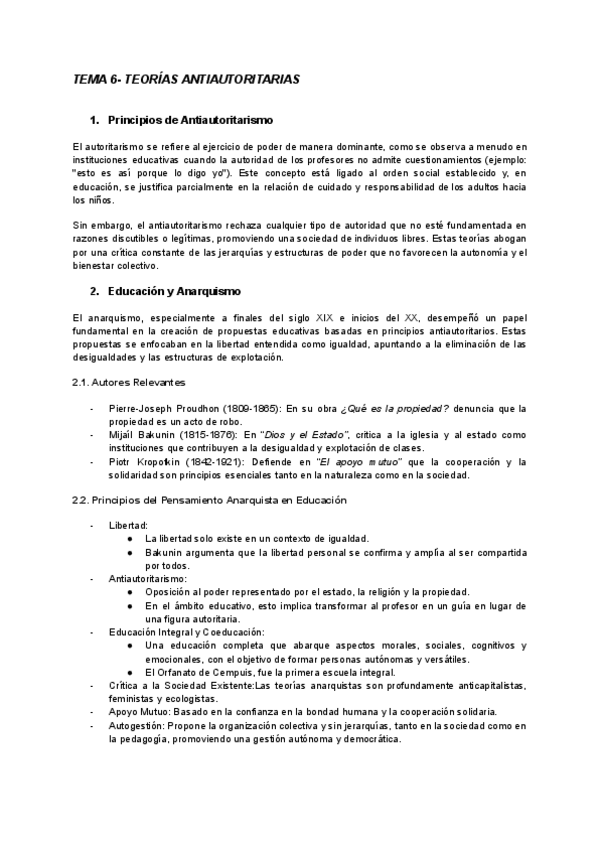 TEMA 6- TEORÍAS ANTIAUTORITARIAS

1. Principios de Antiautoritarismo

El autoritarismo se refiere al ejercicio de poder de manera dominante, como se observa a menudo en instituciones educativas cuando la autoridad de los profesores no admite cuestionamientos (ejemplo: "esto es así porque lo digo yo"). Este concepto está ligado al orden social establecido y, en educación, se justifica parcialmente en la relación de cuidado y responsabilidad de los adultos hacia los niños.

Sin embargo, el antiautoritarismo rechaza cualquier tipo de autoridad que no esté fundamentada en razones discutibles o legítimas, promoviendo una sociedad de individuos libres. Estas teorías abogan por una crítica constante de las jerarquías y estructuras de poder que no favorecen la autonomía y el bienestar colectivo.

2. Educación y Anarquismo

El anarquismo, especialmente a finales del siglo XIX e inicios del XX, desempeñó un papel fundamental en la creación de propuestas educativas basadas en principios antiautoritarios. Estas propuestas se enfocaban en la libertad entendida como igualdad, apuntando a la eliminación de las desigualdades y las estructuras de explotación.

2.1. Autores Relevantes

- Pierre-Joseph Proudhon (1809-1865): En su obra ¿Qué es la propiedad? denuncia que la propiedad es un acto de robo.
- Mijaíl Bakunin (1815-1876): En "Dios y el Estado", critica a la iglesia y al estado como instituciones que contribuyen a la desigualdad y explotación de clases.
- Piotr Kropotkin (1842-1921): Defiende en "El apoyo mutuo" que la cooperación y la solidaridad son principios esenciales tanto en la naturaleza como en la sociedad.

2.2. Principios del Pensamiento Anarquista en Educación

- Libertad:
  ● La libertad solo existe en un contexto de igualdad.
  ● Bakunin argumenta que la libertad personal se confirma y amplía al ser compartida por todos.
- Antiautoritarismo:
  ● Oposición al poder representado por el estado, la religión y la propiedad.
  ● En el ámbito educativo, esto implica transformar al profesor en un guía en lugar de una figura autoritaria.
- Educación Integral y Coeducación:
  ● Una educación completa que abarque aspectos morales, sociales, cognitivos y emocionales, con el objetivo de formar personas autónomas y versátiles.
  ● El Orfanato de Cempuis, fue la primera escuela integral.
- Crítica a la Sociedad Existente:Las teorías anarquistas son profundamente anticapitalistas, feministas y ecologistas.
- Apoyo Mutuo: Basado en la confianza en la bondad humana y la cooperación solidaria.
- Autogestión: Propone la organización colectiva y sin jerarquías, tanto en la sociedad como en la pedagogía, promoviendo una gestión autónoma y democrática.